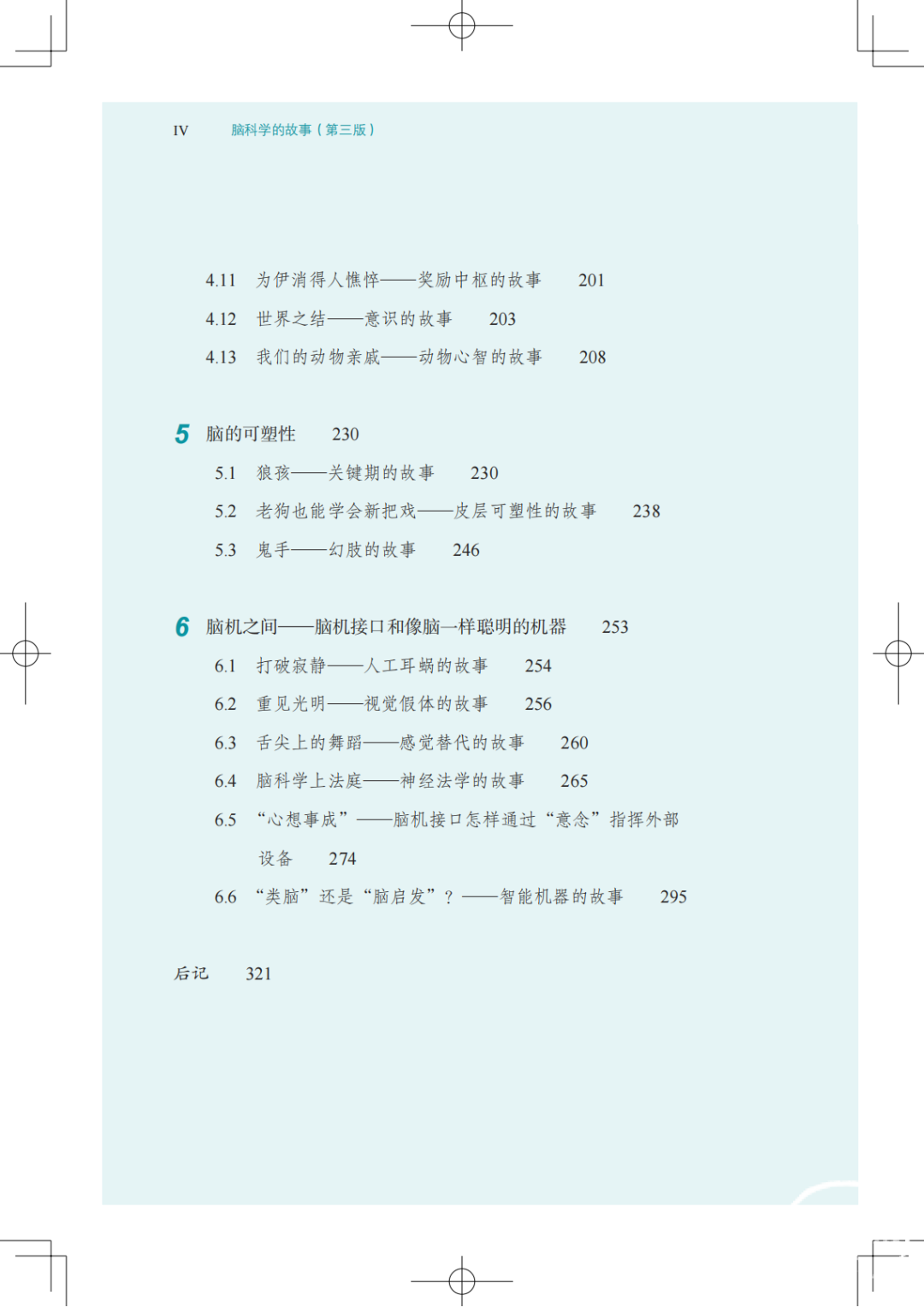 IV 脑科学的故事（第三版）

4.11 为伊消得人憔悴——奖励中枢的故事 201

4.12 世界之结——意识的故事 203

4.13 我们的动物亲戚——动物心智的故事 208

5 脑的可塑性 230

5.1 狼孩——关键期的故事 230

5.2 老狗也能学会新把戏——皮层可塑性的故事 238

5.3 鬼手——幻肢的故事 246

6 脑机之间——脑机接口和像脑一样聪明的机器 253

6.1 打破寂静——人工耳蜗的故事 254

6.2 重见光明——视觉假体的故事 256

6.3 舌尖上的舞蹈——感觉替代的故事 260

6.4 脑科学上法庭——神经法学的故事 265

6.5 “心想事成”——脑机接口怎样通过“意念”指挥外部设备 274

6.6 “类脑”还是“脑启发”？——智能机器的故事 295

后记 321